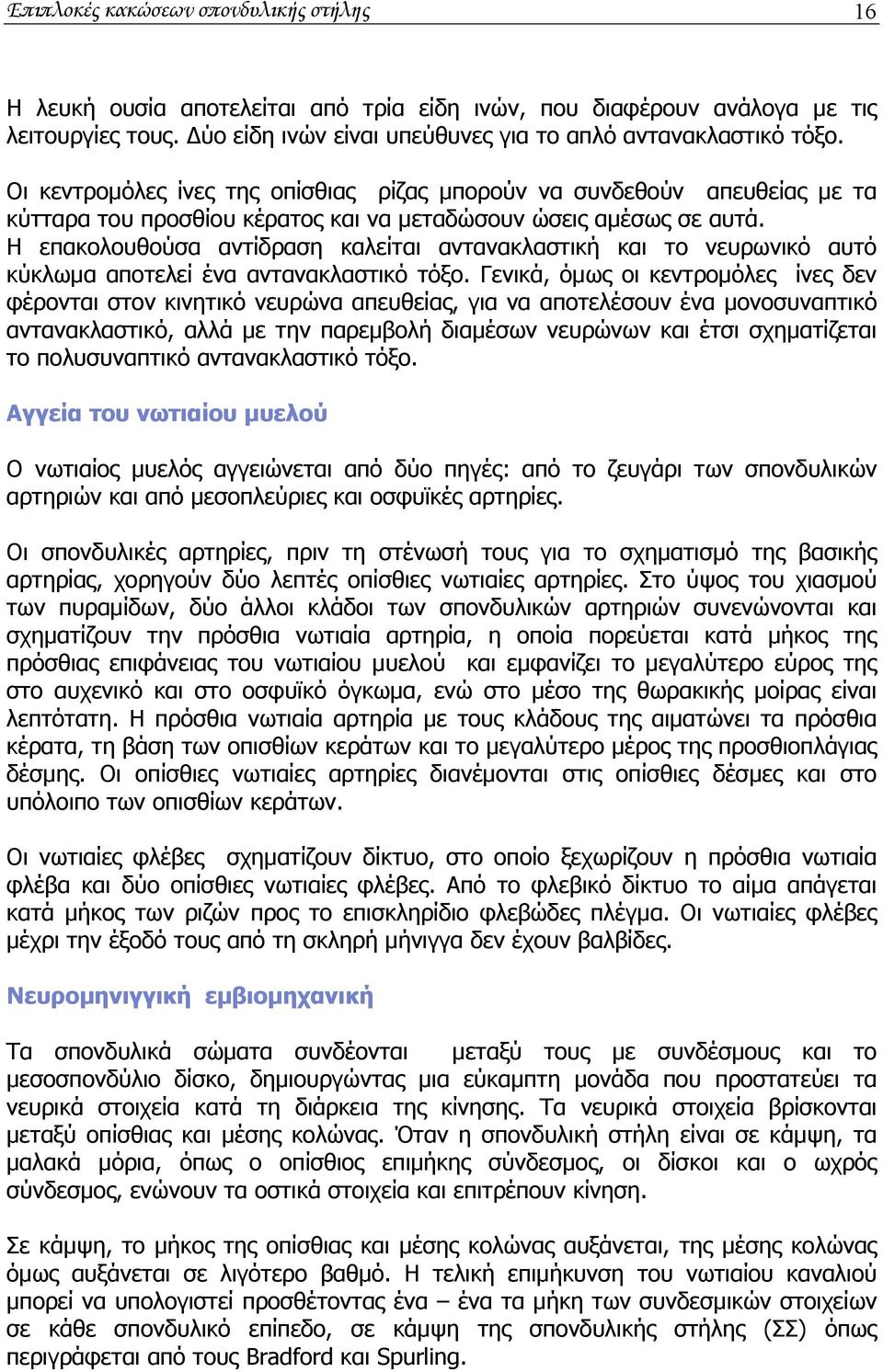 Επιπλοκές κακώσεων σπονδυλικής στήλης 16

Η λευκή ουσία αποτελείται από τρία είδη ινών, που διαφέρουν ανάλογα με τις λειτουργίες τους. Δύο είδη ινών είναι υπεύθυνες για το απλό αντανακλαστικό τόξο.

Οι κεντρομόλες ίνες της οπίσθιας ρίζας μπορούν να συνδεθούν απευθείας με τα κύτταρα του προσθίου κέρατος και να μεταδώσουν ώσεις αμέσως σε αυτά. Η επακολουθούσα αντίδραση καλείται αντανακλαστική και το νευρωνικό αυτό κύκλωμα αποτελεί ένα αντανακλαστικό τόξο. Γενικά, όμως οι κεντρομόλες ίνες δεν φέρονται στον κινητικό νευρώνα απευθείας, για να αποτελέσουν ένα μονοσυναπτικό αντανακλαστικό, αλλά με την παρεμβολή διαμέσων νευρώνων και έτσι σχηματίζεται το πολυσυναπτικό αντανακλαστικό τόξο.

Αγγεία του νωτιαίου μυελού

Ο νωτιαίος μυελός αγγειώνεται από δύο πηγές: από το ζευγάρι των σπονδυλικών αρτηριών και από μεσοπλεύριες και οσφυϊκές αρτηρίες.

Οι σπονδυλικές αρτηρίες, πριν τη στένωσή τους για το σχηματισμό της βασικής αρτηρίας, χορηγούν δύο λεπτές οπίσθιες νωτιαίες αρτηρίες. Στο ύψος του χιασμού των πυραμίδων, δύο άλλοι κλάδοι των σπονδυλικών αρτηριών συνενώνονται και σχηματίζουν την πρόσθια νωτιαία αρτηρία, η οποία πορεύεται κατά μήκος της πρόσθιας επιφάνειας του νωτιαίου μυελού και εμφανίζει το μεγαλύτερο εύρος της στο αυχενικό και στο οσφυϊκό όγκωμα, ενώ στο μέσο της θωρακικής μοίρας είναι λεπτότατη. Η πρόσθια νωτιαία αρτηρία με τους κλάδους της αιματώνει τα πρόσθια κέρατα, τη βάση των οπισθίων κεράτων και το μεγαλύτερο μέρος της προσθιοπλάγιας δέσμης. Οι οπίσθιες νωτιαίες αρτηρίες διανέμονται στις οπίσθιες δέσμες και στο υπόλοιπο των οπισθίων κεράτων.

Οι νωτιαίες φλέβες σχηματίζουν δίκτυο, στο οποίο ξεχωρίζουν η πρόσθια νωτιαία φλέβα και δύο οπίσθιες νωτιαίες φλέβες. Από το φλεβικό δίκτυο το αίμα απάγεται κατά μήκος των ριζών προς το επισκληρίδιο φλεβώδες πλέγμα. Οι νωτιαίες φλέβες μέχρι την έξοδό τους από τη σκληρή μήνιγγα δεν έχουν βαλβίδες.

Νευρομηνιγγική εμβιομηχανική

Τα σπονδυλικά σώματα συνδέονται μεταξύ τους με συνδέσμους και το μεσοσπονδύλιο δίσκο, δημιουργώντας μια εύκαμπτη μονάδα που προστατεύει τα νευρικά στοιχεία κατά τη διάρκεια της κίνησης. Τα νευρικά στοιχεία βρίσκονται μεταξύ οπίσθιας και μέσης κολώνας. Όταν η σπονδυλική στήλη είναι σε κάμψη, τα μαλακά μόρια, όπως ο οπίσθιος επιμήκης σύνδεσμος, οι δίσκοι και ο ωχρός σύνδεσμος, ενώνουν τα οστικά στοιχεία και επιτρέπουν κίνηση.

Σε κάμψη, το μήκος της οπίσθιας και μέσης κολώνας αυξάνεται, της μέσης κολώνας όμως αυξάνεται σε λιγότερο βαθμό. Η τελική επιμήκυνση του νωτιαίου καναλιού μπορεί να υπολογιστεί προσθέτοντας ένα – ένα τα μήκη των συνδεσμικών στοιχείων σε κάθε σπονδυλικό επίπεδο, σε κάμψη της σπονδυλικής στήλης (ΣΣ) όπως περιγράφεται από τους Bradford και Spurling.